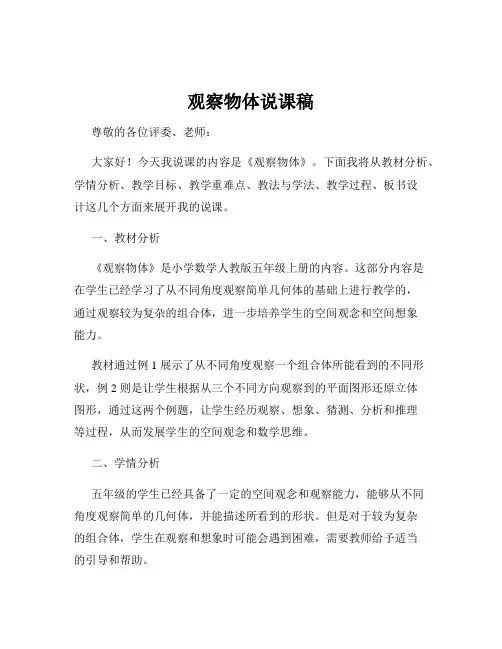 观察物体说课稿

尊敬的各位评委、老师：

大家好！今天我说课的内容是《观察物体》。下面我将从教材分析、学情分析、教学目标、教学重难点、教法与学法、教学过程、板书设计这几个方面来展开我的说课。

一、教材分析

《观察物体》是小学数学人教版五年级上册的内容。这部分内容是在学生已经学习了从不同角度观察简单几何体的基础上进行教学的，通过观察较为复杂的组合体，进一步培养学生的空间观念和空间想象能力。

教材通过例 1 展示了从不同角度观察一个组合体所能看到的不同形状，例 2 则是让学生根据从三个不同方向观察到的平面图形还原立体图形，通过这两个例题，让学生经历观察、想象、猜测、分析和推理等过程，从而发展学生的空间观念和数学思维。

二、学情分析

五年级的学生已经具备了一定的空间观念和观察能力，能够从不同角度观察简单的几何体，并能描述所看到的形状。但是对于较为复杂的组合体，学生在观察和想象时可能会遇到困难，需要教师给予适当的引导和帮助。